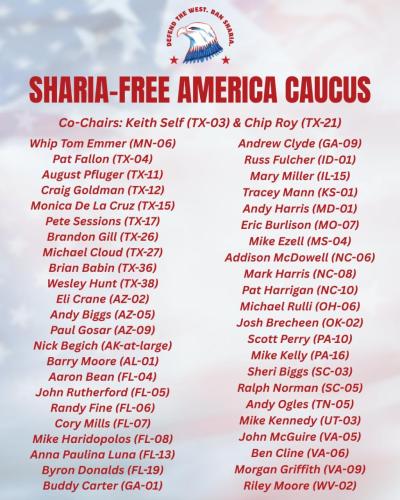 DEFEND THE WEST. BAN SHARIA.

SHARIA-FREE AMERICA CAUCUS

Co-Chairs: Keith Self (TX-03) & Chip Roy (TX-21)

Whip Tom Emmer (MN-06)
Pat Fallon (TX-04)
August Pfluger (TX-11)
Craig Goldman (TX-12)
Monica De La Cruz (TX-15)
Pete Sessions (TX-17)
Brandon Gill (TX-26)
Michael Cloud (TX-27)
Brian Babin (TX-36)
Wesley Hunt (TX-38)
Eli Crane (AZ-02)
Andy Biggs (AZ-05)
Paul Gosar (AZ-09)
Nick Begich (AK-at-large)
Barry Moore (AL-01)
Aaron Bean (FL-04)
John Rutherford (FL-05)
Randy Fine (FL-06)
Cory Mills (FL-07)
Mike Haridopolos (FL-08)
Anna Paulina Luna (FL-13)
Byron Donalds (FL-19)
Buddy Carter (GA-01)

Andrew Clyde (GA-09)
Russ Fulcher (ID-01)
Mary Miller (IL-15)
Tracey Mann (KS-01)
Andy Harris (MD-01)
Eric Burlison (MO-07)
Mike Ezell (MS-04)
Addison McDowell (NC-06)
Mark Harris (NC-08)
Pat Harrigan (NC-10)
Michael Rulli (OH-06)
Josh Brecheen (OK-02)
Scott Perry (PA-10)
Mike Kelly (PA-16)
Sheri Biggs (SC-03)
Ralph Norman (SC-05)
Andy Ogles (TN-05)
Mike Kennedy (UT-03)
John McGuire (VA-05)
Ben Cline (VA-06)
Morgan Griffith (VA-09)
Riley Moore (WV-02)